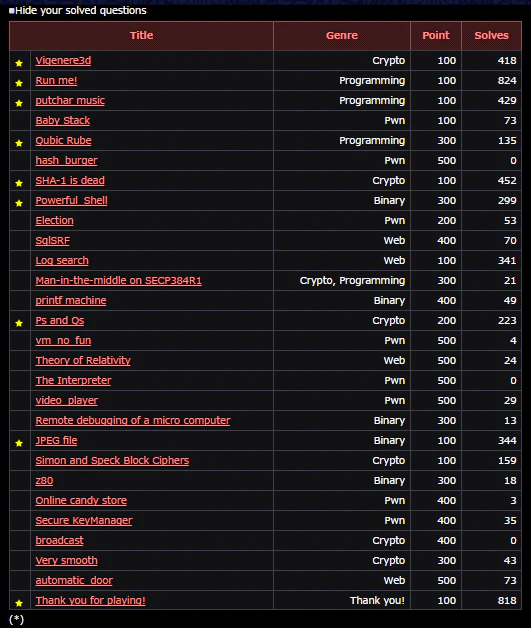 ■Hide your solved questions

| | Title | Genre | Point | Solves |
|---|---|---|---|---|
| ★ | Vigenere3d | Crypto | 100 | 418 |
| ★ | Run me! | Programming | 100 | 824 |
| ★ | putchar music | Programming | 100 | 429 |
| | Baby Stack | Pwn | 100 | 73 |
| ★ | Qubic Rube | Programming | 300 | 135 |
| | hash_burger | Pwn | 500 | 0 |
| ★ | SHA-1 is dead | Crypto | 100 | 452 |
| ★ | Powerful_Shell | Binary | 300 | 299 |
| | Election | Pwn | 200 | 53 |
| | SqlSRF | Web | 400 | 70 |
| | Log search | Web | 100 | 341 |
| | Man-in-the-middle on SECP384R1 | Crypto, Programming | 300 | 21 |
| | printf machine | Binary | 400 | 49 |
| ★ | Ps and Qs | Crypto | 200 | 223 |
| | vm_no_fun | Pwn | 500 | 4 |
| | Theory of Relativity | Web | 500 | 24 |
| | The Interpreter | Pwn | 500 | 0 |
| | video_player | Pwn | 500 | 29 |
| | Remote debugging of a micro computer | Binary | 300 | 13 |
| ★ | JPEG file | Binary | 100 | 344 |
| | Simon and Speck Block Ciphers | Crypto | 100 | 159 |
| | z80 | Binary | 300 | 18 |
| | Online candy store | Pwn | 400 | 3 |
| | Secure KeyManager | Pwn | 400 | 35 |
| | broadcast | Crypto | 400 | 0 |
| | Very smooth | Crypto | 300 | 43 |
| | automatic_door | Web | 500 | 73 |
| ★ | Thank you for playing! | Thank you! | 100 | 818 |

(*)